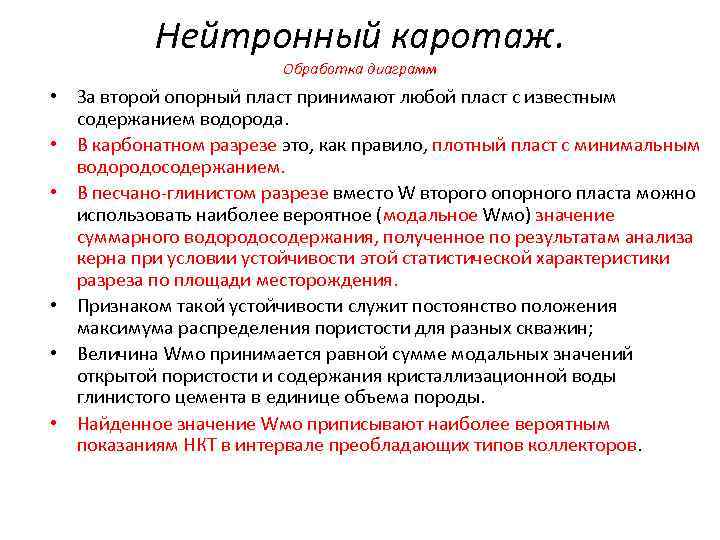 Нейтронный каротаж.
Обработка диаграмм

• За второй опорный пласт принимают любой пласт с известным содержанием водорода.
• В карбонатном разрезе это, как правило, плотный пласт с минимальным водородосодержанием.
• В песчано-глинистом разрезе вместо W второго опорного пласта можно использовать наиболее вероятное (модальное Wмо) значение суммарного водородосодержания, полученное по результатам анализа керна при условии устойчивости этой статистической характеристики разреза по площади месторождения.
• Признаком такой устойчивости служит постоянство положения максимума распределения пористости для разных скважин;
• Величина Wмо принимается равной сумме модальных значений открытой пористости и содержания кристаллизационной воды глинистого цемента в единице объема породы.
• Найденное значение Wмо приписывают наиболее вероятным показаниям НКТ в интервале преобладающих типов коллекторов.